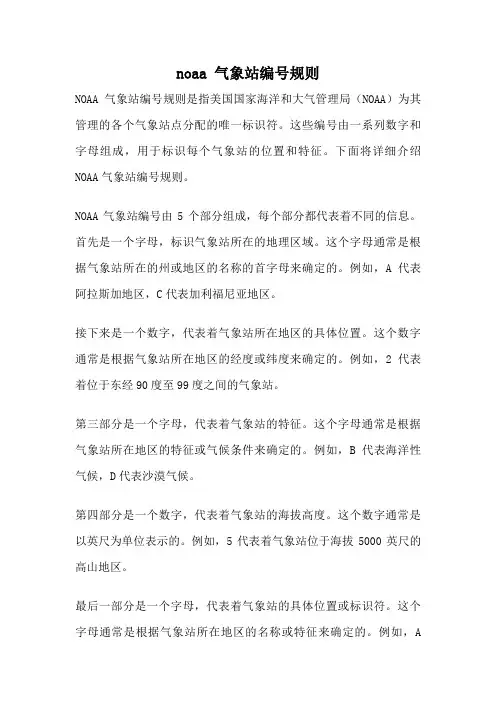 noaa 气象站编号规则

NOAA 气象站编号规则是指美国国家海洋和大气管理局（NOAA）为其管理的各个气象站点分配的唯一标识符。这些编号由一系列数字和字母组成，用于标识每个气象站的位置和特征。下面将详细介绍 NOAA 气象站编号规则。

NOAA 气象站编号由 5 个部分组成，每个部分都代表着不同的信息。首先是一个字母，标识气象站所在的地理区域。这个字母通常是根据气象站所在的州或地区的名称的首字母来确定的。例如，A 代表阿拉斯加地区，C 代表加利福尼亚地区。

接下来是一个数字，代表着气象站所在地区的具体位置。这个数字通常是根据气象站所在地区的经度或纬度来确定的。例如，2 代表着位于东经 90 度至 99 度之间的气象站。

第三部分是一个字母，代表着气象站的特征。这个字母通常是根据气象站所在地区的特征或气候条件来确定的。例如，B 代表海洋性气候，D 代表沙漠气候。

第四部分是一个数字，代表着气象站的海拔高度。这个数字通常是以英尺为单位表示的。例如，5 代表着气象站位于海拔 5000 英尺的高山地区。

最后一部分是一个字母，代表着气象站的具体位置或标识符。这个字母通常是根据气象站所在地区的名称或特征来确定的。例如，A